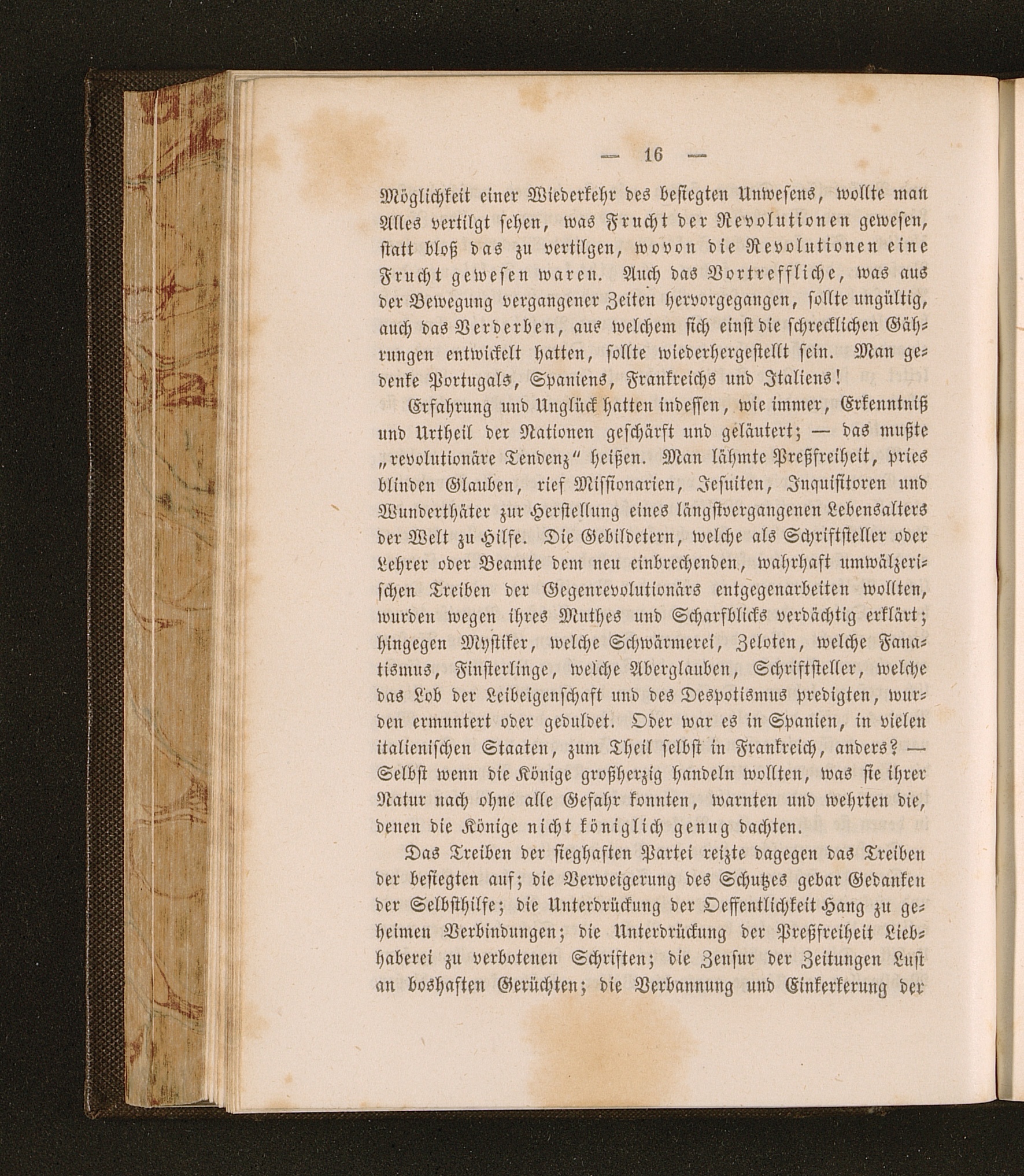 — 16 —

Möglichkeit einer Wiederkehr des besiegten Unwesens, wollte man Alles vertilgt sehen, was Frucht der Revolutionen gewesen, statt bloß das zu vertilgen, wovon die Revolutionen eine Frucht gewesen waren. Auch das Vortreffliche, was aus der Bewegung vergangener Zeiten hervorgegangen, sollte ungültig, auch das Verderben, aus welchem sich einst die schrecklichen Gährungen entwickelt hatten, sollte wiederhergestellt sein. Man gedenke Portugals, Spaniens, Frankreichs und Italiens!

Erfahrung und Unglück hatten indessen, wie immer, Erkenntniß und Urtheil der Nationen geschärft und geläutert; — das mußte „revolutionäre Tendenz“ heißen. Man lähmte Preßfreiheit, pries blinden Glauben, rief Missionarien, Jesuiten, Inquisitoren und Wunderthäter zur Herstellung eines längstvergangenen Lebensalters der Welt zu Hilfe. Die Gebildetern, welche als Schriftsteller oder Lehrer oder Beamte dem neu einbrechenden, wahrhaft umwälzerischen Treiben der Gegenrevolutionärs entgegenarbeiten wollten, wurden wegen ihres Muthes und Scharfblicks verdächtig erklärt; hingegen Mystiker, welche Schwärmerei, Zeloten, welche Fanatismus, Finsterlinge, welche Aberglauben, Schriftsteller, welche das Lob der Leibeigenschaft und des Despotismus predigten, wurden ermuntert oder geduldet. Oder war es in Spanien, in vielen italienischen Staaten, zum Theil selbst in Frankreich, anders? — Selbst wenn die Könige großherzig handeln wollten, was sie ihrer Natur nach ohne alle Gefahr konnten, warnten und wehrten die, denen die Könige nicht königlich genug dachten.

Das Treiben der sieghaften Partei reizte dagegen das Treiben der besiegten auf; die Verweigerung des Schutzes gebar Gedanken der Selbsthilfe; die Unterdrückung der Oeffentlichkeit Hang zu geheimen Verbindungen; die Unterdrückung der Preßfreiheit Liebhaberei zu verbotenen Schriften; die Zensur der Zeitungen Lust an boshaften Gerüchten; die Verbannung und Einkerkerung der